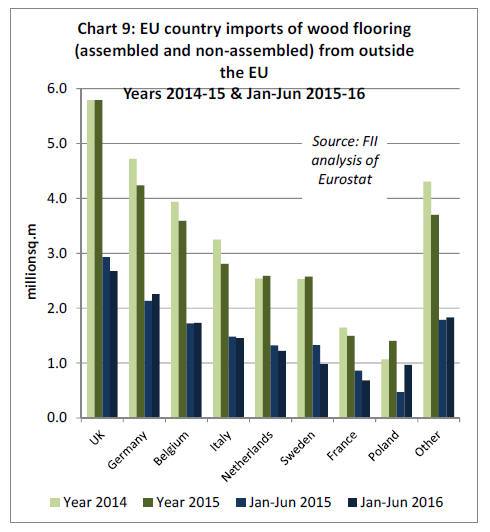 Chart 9: EU country imports of wood flooring (assembled and non-assembled) from outside the EU
Years 2014-15 & Jan-Jun 2015-16

Source: FII analysis of Eurostat

millionsq.m

6.0
5.0
4.0
3.0
2.0
1.0
0.0

UK
Germany
Belgium
Italy
Netherlands
Sweden
France
Poland
Other

Year 2014
Year 2015
Jan-Jun 2015
Jan-Jun 2016